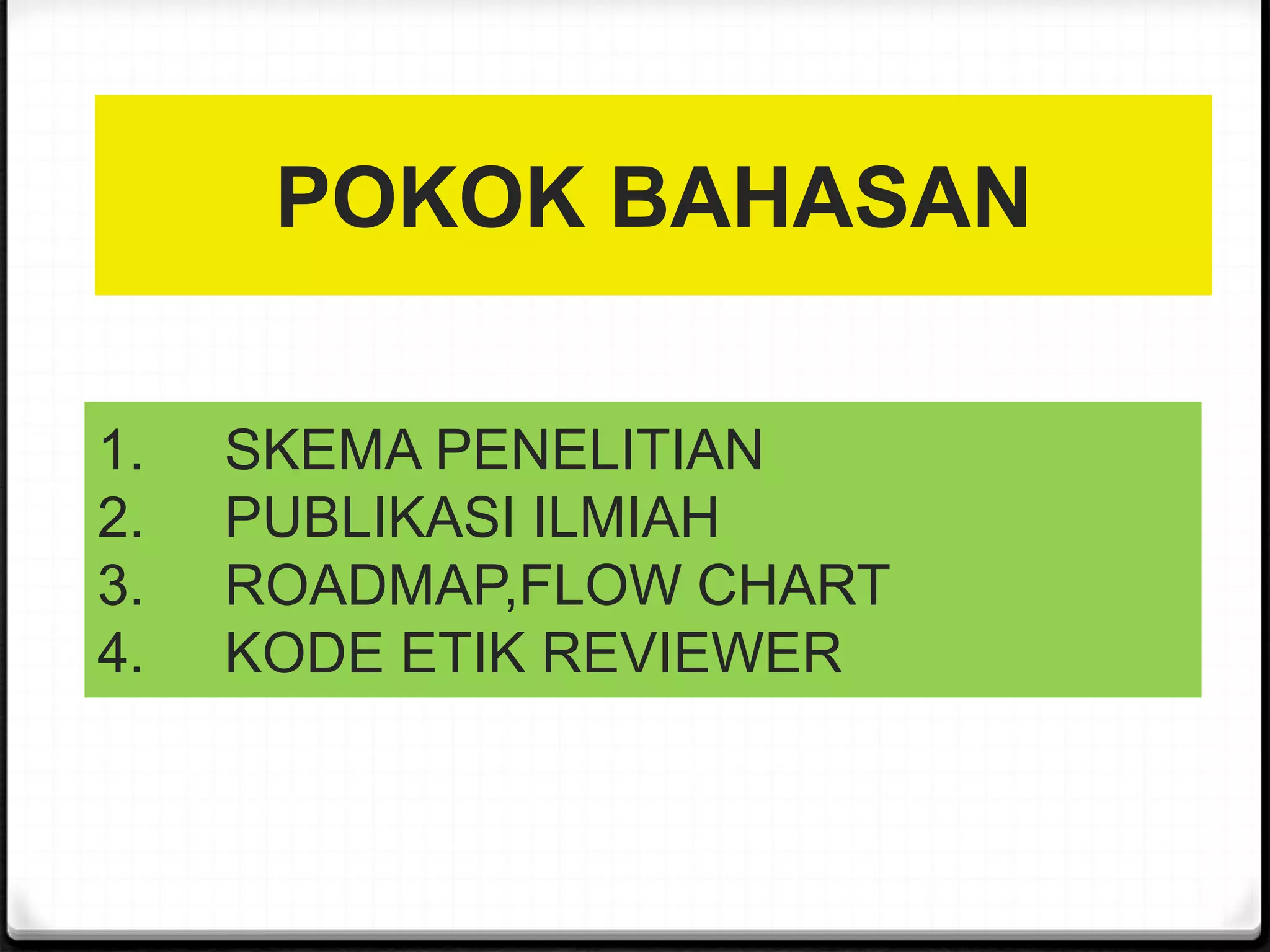 POKOK BAHASAN

1. SKEMA PENELITIAN
2. PUBLIKASI ILMIAH
3. ROADMAP,FLOW CHART
4. KODE ETIK REVIEWER